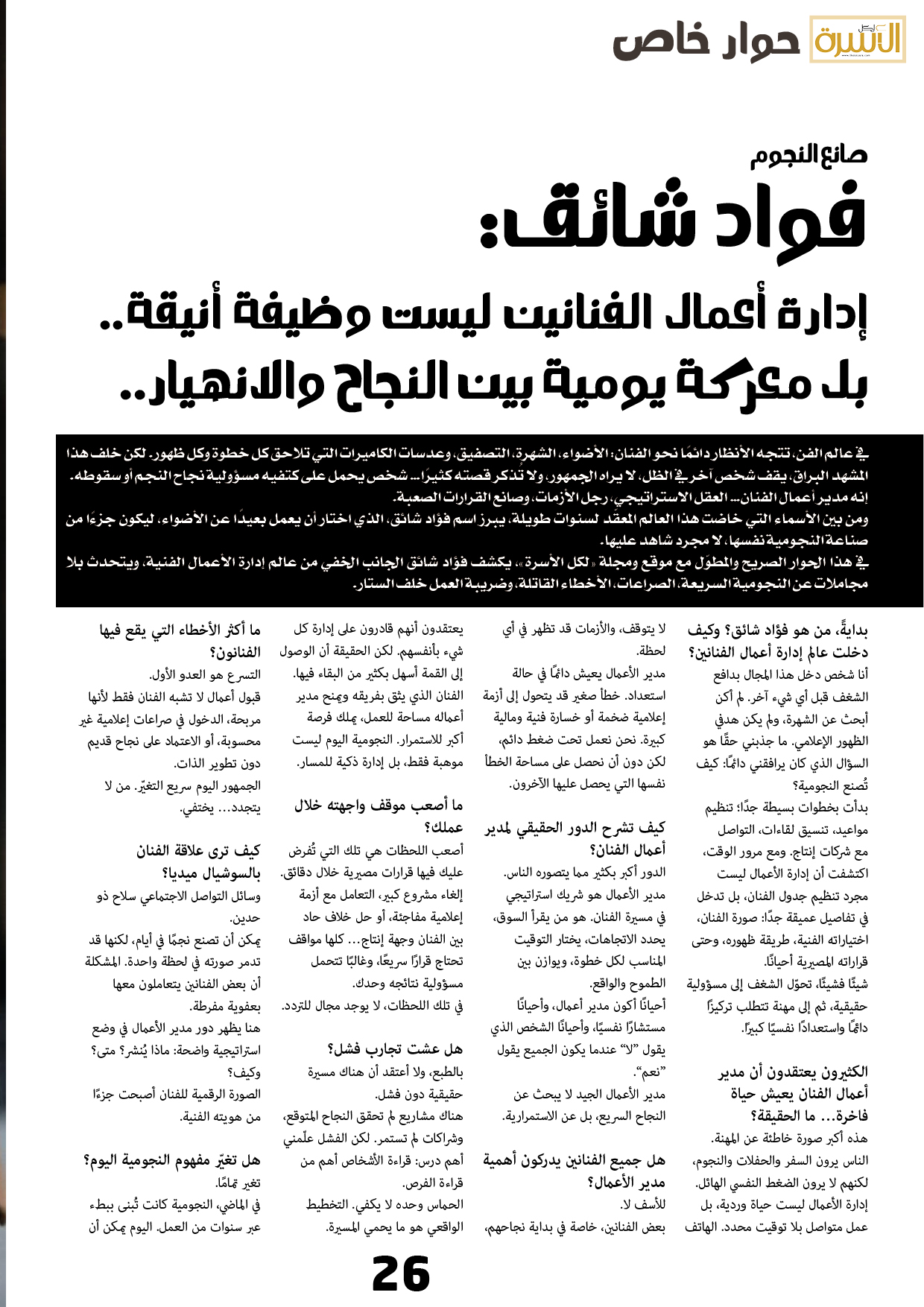 الأسرة حوار خاص

صانع النجوم

فؤاد شائق:

إدارة أعمال الفنانين ليست وظيفة أنيقة.. بل معركة يومية بين النجاح والانهيار..

في عالم الفن، تتجه الأنظار دائمًا نحو الفنان: الأضواء، الشهرة، التصفيق، وعدسات الكاميرات التي تلاحق كل خطوة وكل ظهور. لكن خلف هذا المشهد البراق، يقف شخص آخر في الظل، لا يراه الجمهور، ولا تُذكر قصته كثيرًا... شخص يحمل على كتفيه مسؤولية نجاح النجم أو سقوطه. إنه مدير أعمال الفنان... العقل الاستراتيجي، رجل الأزمات، وصانع القرارات الصعبة.
ومن بين الأسماء التي خاضت هذا العالم المعقد لسنوات طويلة، يبرز اسم فؤاد شائق، الذي اختار أن يعمل بعيدًا عن الأضواء، ليكون جزءًا من صناعة النجومية نفسها، لا مجرد شاهد عليها.
في هذا الحوار الصريح والمطوّل مع موقع ومجلة «لكل الأسرة»، يكشف فؤاد شائق الجانب الخفي من عالم إدارة الأعمال الفنية، ويتحدث بلا مجاملات عن النجومية السريعة، الصراعات، الأخطاء القاتلة، وضريبة العمل خلف الستار.

بدايةً، من هو فؤاد شائق؟ وكيف دخلت عالم إدارة أعمال الفنانين؟
أنا شخص دخل هذا المجال بدافع الشغف قبل أي شيء آخر. لم أكن أبحث عن الشهرة، ولم يكن هدفي الظهور الإعلامي. ما جذبني حقًا هو السؤال الذي كان يرافقني دائمًا: كيف تُصنع النجومية؟
بدأت بخطوات بسيطة جدًا؛ تنظيم مواعيد، تنسيق لقاءات، التواصل مع شركات إنتاج. ومع مرور الوقت، اكتشفت أن إدارة الأعمال ليست مجرد تنظيم جدول الفنان، بل تدخل في تفاصيل عميقة جدًا: صورة الفنان، اختياراته الفنية، طريقة ظهوره، وحتى قراراته المصيرية أحيانًا.
شيئًا فشيئًا، تحوّل الشغف إلى مسؤولية حقيقية، ثم إلى مهنة تتطلب تركيزًا دائمًا واستعدادًا نفسيًا كبيرًا.

الكثيرون يعتقدون أن مدير أعمال الفنان يعيش حياة فاخرة... ما الحقيقة؟
هذه أكبر صورة خاطئة عن المهنة. الناس يرون السفر والحفلات والنجوم، لكنهم لا يرون الضغط النفسي الهائل. إدارة الأعمال ليست حياة وردية، بل عمل متواصل بلا توقيت محدد. الهاتف لا يتوقف، والأزمات قد تظهر في أي لحظة.
مدير الأعمال يعيش دائمًا في حالة استعداد. خطأ صغير قد يتحول إلى أزمة إعلامية ضخمة أو خسارة فنية ومالية كبيرة. نحن نعمل تحت ضغط دائم، لكن دون أن نحصل على مساحة الخطأ نفسها التي يحصل عليها الآخرون.

كيف تشرح الدور الحقيقي لمدير أعمال الفنان؟
الدور أكبر بكثير مما يتصوره الناس. مدير الأعمال هو شريك استراتيجي في مسيرة الفنان. هو من يقرأ السوق، يحدد الاتجاهات، يختار التوقيت المناسب لكل خطوة، ويوازن بين الطموح والواقع.
أحيانًا أكون مدير أعمال، وأحيانًا مستشارًا نفسيًا، وأحيانًا الشخص الذي يقول "لا" عندما يكون الجميع يقول "نعم".
مدير الأعمال الجيد لا يبحث عن النجاح السريع، بل عن الاستمرارية.

هل جميع الفنانين يدركون أهمية مدير الأعمال؟
للأسف لا.
بعض الفنانين، خاصة في بداية نجاحهم، يعتقدون أنهم قادرون على إدارة كل شيء بأنفسهم. لكن الحقيقة أن الوصول إلى القمة أسهل بكثير من البقاء فيها.
الفنان الذي يثق بفريقه ويمنح مدير أعماله مساحة للعمل، يملك فرصة أكبر للاستمرار. النجومية اليوم ليست موهبة فقط، بل إدارة ذكية للمسار.

ما أصعب موقف واجهته خلال عملك؟
أصعب اللحظات هي تلك التي تُفرض عليك فيها قرارات مصيرية خلال دقائق. إلغاء مشروع كبير، التعامل مع أزمة إعلامية مفاجئة، أو حل خلاف حاد بين الفنان وجهة إنتاج... كلها مواقف تحتاج قرارًا سريعًا، وغالبًا تتحمل مسؤولية نتائجه وحدك.
في تلك اللحظات، لا يوجد مجال للتردد.

هل عشت تجارب فشل؟
بالطبع، ولا أعتقد أن هناك مسيرة حقيقية دون فشل.
هناك مشاريع لم تحقق النجاح المتوقع، وشراكات لم تستمر. لكن الفشل علّمني أهم درس: قراءة الأشخاص أهم من قراءة الفرص.
الحماس وحده لا يكفي. التخطيط الواقعي هو ما يحمي المسيرة.

ما أكثر الأخطاء التي يقع فيها الفنانون؟
التسرع هو العدو الأول.
قبول أعمال لا تشبه الفنان فقط لأنها مربحة، الدخول في صراعات إعلامية غير محسوبة، أو الاعتماد على نجاح قديم دون تطوير الذات.
الجمهور اليوم سريع التغيّر. من لا يتجدد... يختفي.

كيف ترى علاقة الفنان بالسوشيال ميديا؟
وسائل التواصل الاجتماعي سلاح ذو حدين.
يمكن أن تصنع نجمًا في أيام، لكنها قد تدمر صورته في لحظة واحدة. المشكلة أن بعض الفنانين يتعاملون معها بعفوية مفرطة.
هنا يظهر دور مدير الأعمال في وضع استراتيجية واضحة: ماذا يُنشر؟ متى؟ وكيف؟
الصورة الرقمية للفنان أصبحت جزءًا من هويته الفنية.

هل تغيّر مفهوم النجومية اليوم؟
تغير تمامًا.
في الماضي، النجومية كانت تُبنى ببطء عبر سنوات من العمل. اليوم يمكن أن

26